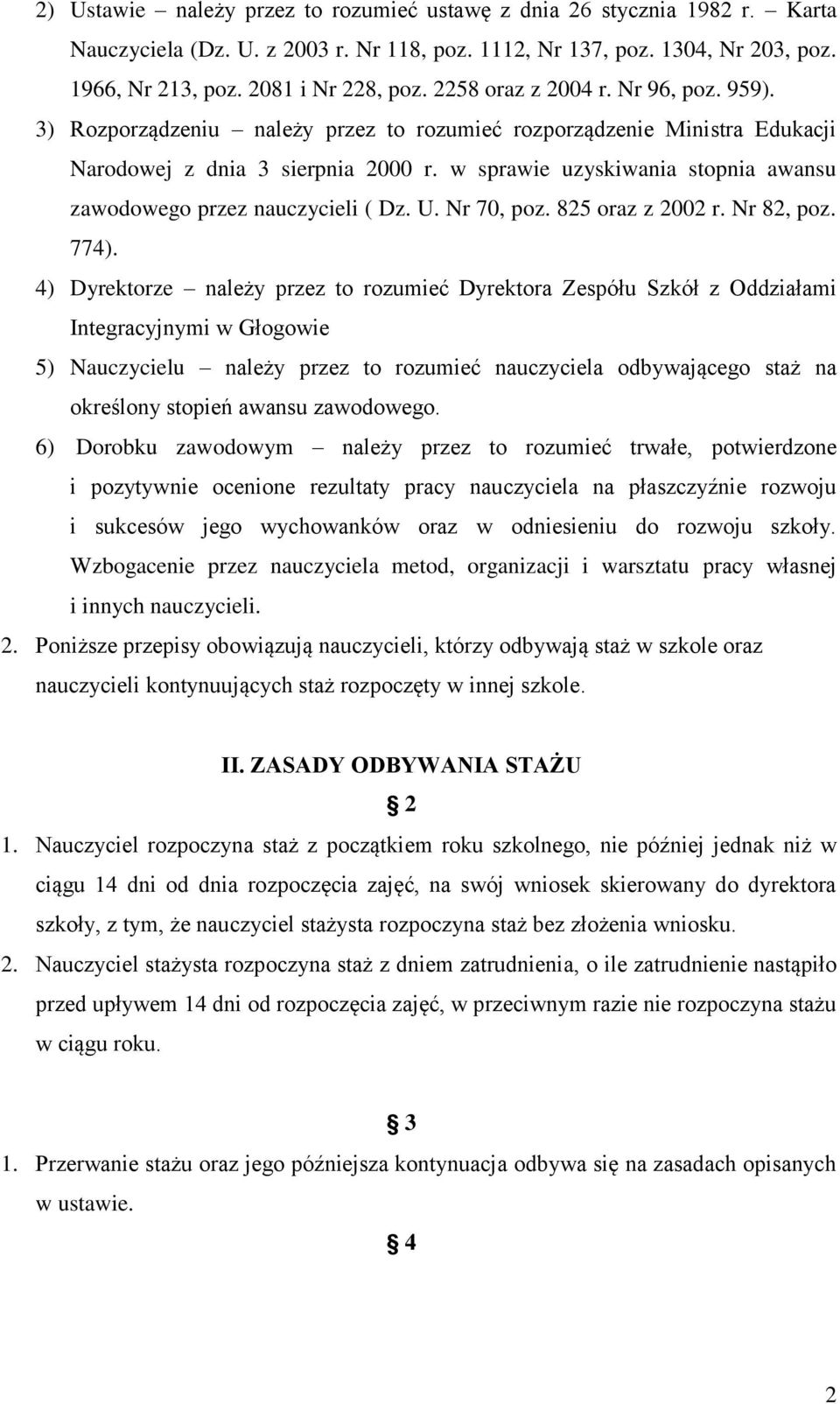 2) Ustawie – należy przez to rozumieć ustawę z dnia 26 stycznia 1982 r. – Karta Nauczyciela (Dz. U. z 2003 r. Nr 118, poz. 1112, Nr 137, poz. 1304, Nr 203, poz. 1966, Nr 213, poz. 2081 i Nr 228, poz. 2258 oraz z 2004 r. Nr 96, poz. 959).

3) Rozporządzeniu – należy przez to rozumieć rozporządzenie Ministra Edukacji Narodowej z dnia 3 sierpnia 2000 r. w sprawie uzyskiwania stopnia awansu zawodowego przez nauczycieli ( Dz. U. Nr 70, poz. 825 oraz z 2002 r. Nr 82, poz. 774).

4) Dyrektorze – należy przez to rozumieć Dyrektora Zespółu Szkół z Oddziałami Integracyjnymi w Głogowie

5) Nauczycielu – należy przez to rozumieć nauczyciela odbywającego staż na określony stopień awansu zawodowego.

6) Dorobku zawodowym – należy przez to rozumieć trwałe, potwierdzone i pozytywnie ocenione rezultaty pracy nauczyciela na płaszczyźnie rozwoju i sukcesów jego wychowanków oraz w odniesieniu do rozwoju szkoły. Wzbogacenie przez nauczyciela metod, organizacji i warsztatu pracy własnej i innych nauczycieli.

2. Poniższe przepisy obowiązują nauczycieli, którzy odbywają staż w szkole oraz nauczycieli kontynuujących staż rozpoczęty w innej szkole.

II. ZASADY ODBYWANIA STAŻU

§ 2

1. Nauczyciel rozpoczyna staż z początkiem roku szkolnego, nie później jednak niż w ciągu 14 dni od dnia rozpoczęcia zajęć, na swój wniosek skierowany do dyrektora szkoły, z tym, że nauczyciel stażysta rozpoczyna staż bez złożenia wniosku.

2. Nauczyciel stażysta rozpoczyna staż z dniem zatrudnienia, o ile zatrudnienie nastąpiło przed upływem 14 dni od rozpoczęcia zajęć, w przeciwnym razie nie rozpoczyna stażu w ciągu roku.

§ 3

1. Przerwanie stażu oraz jego późniejsza kontynuacja odbywa się na zasadach opisanych w ustawie.

§ 4

2